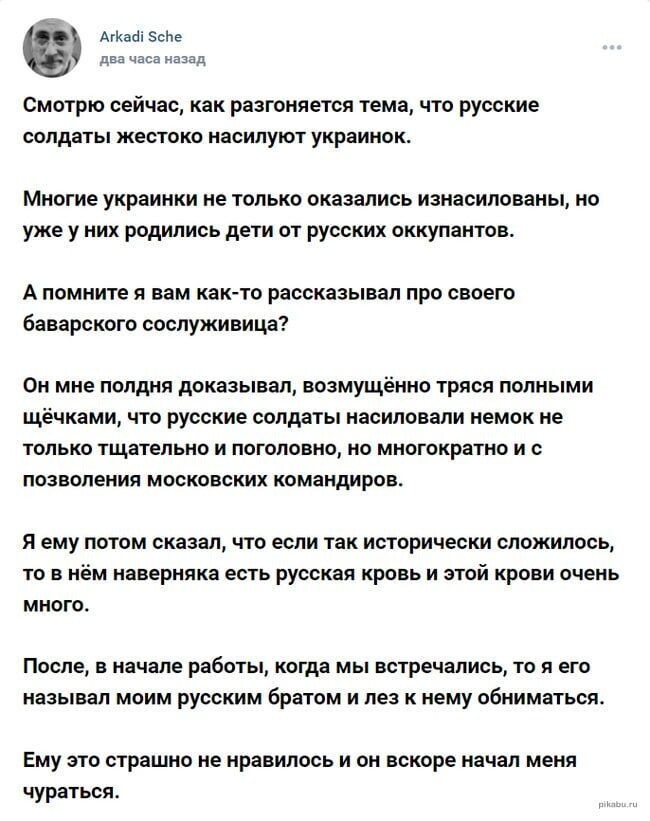 Arkadi Sche
два часа назад

...

Смотрю сейчас, как разгоняется тема, что русские солдаты жестоко насилуют украинок.

Многие украинки не только оказались изнасилованы, но уже у них родились дети от русских оккупантов.

А помните я вам как-то рассказывал про своего баварского сослуживица?

Он мне полдня доказывал, возмущённо тряся полными щёчками, что русские солдаты насиловали немок не только тщательно и поголовно, но многократно и с позволения московских командиров.

Я ему потом сказал, что если так исторически сложилось, то в нём наверняка есть русская кровь и этой крови очень много.

После, в начале работы, когда мы встречались, то я его называл моим русским братом и лез к нему обниматься.

Ему это страшно не нравилось и он вскоре начал меня чураться.

pikabu.ru